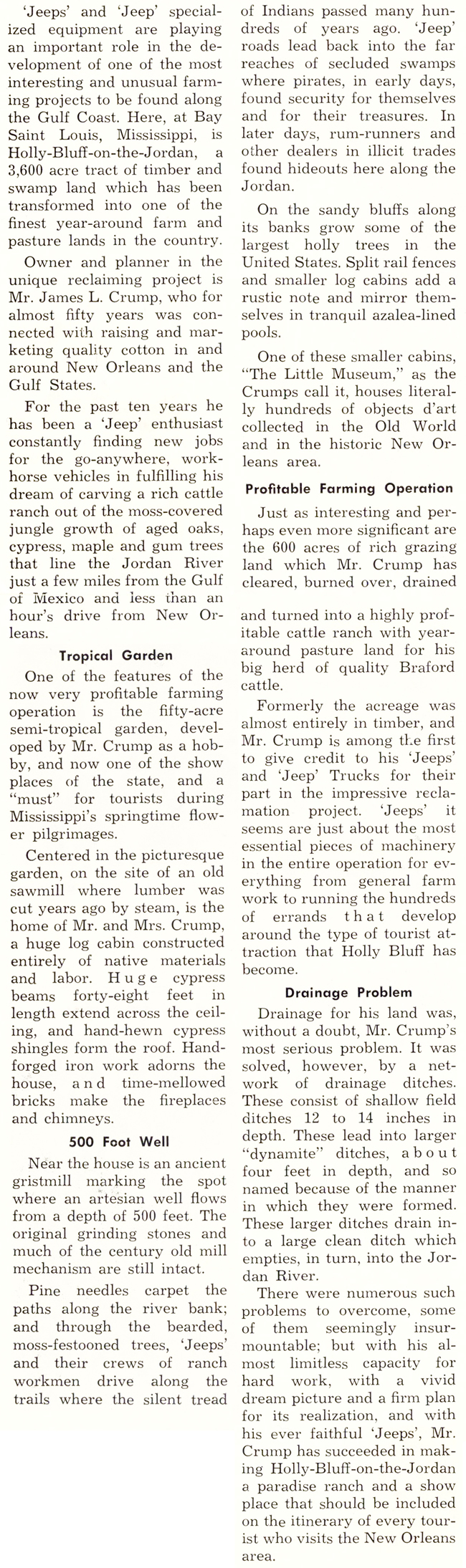 'Jeeps' and 'Jeep' specialized equipment are playing an important role in the development of one of the most interesting and unusual farming projects to be found along the Gulf Coast. Here, at Bay Saint Louis, Mississippi, is Holly-Bluff-on-the-Jordan, a 3,600 acre tract of timber and swamp land which has been transformed into one of the finest year-around farm and pasture lands in the country.

Owner and planner in the unique reclaiming project is Mr. James L. Crump, who for almost fifty years was connected with raising and marketing quality cotton in and around New Orleans and the Gulf States.

For the past ten years he has been a 'Jeep' enthusiast constantly finding new jobs for the go-anywhere, workhorse vehicles in fulfilling his dream of carving a rich cattle ranch out of the moss-covered jungle growth of aged oaks, cypress, maple and gum trees that line the Jordan River just a few miles from the Gulf of Mexico and less than an hour's drive from New Orleans.

Tropical Garden

One of the features of the now very profitable farming operation is the fifty-acre semi-tropical garden, developed by Mr. Crump as a hobby, and now one of the show places of the state, and a "must" for tourists during Mississippi's springtime flower pilgrimages.

Centered in the picturesque garden, on the site of an old sawmill where lumber was cut years ago by steam, is the home of Mr. and Mrs. Crump, a huge log cabin constructed entirely of native materials and labor. Huge cypress beams forty-eight feet in length extend across the ceiling, and hand-hewn cypress shingles form the roof. Hand-forged iron work adorns the house, and time-mellowed bricks make the fireplaces and chimneys.

500 Foot Well

Near the house is an ancient gristmill marking the spot where an artesian well flows from a depth of 500 feet. The original grinding stones and much of the century old mill mechanism are still intact.

Pine needles carpet the paths along the river bank; and through the bearded, moss-festooned trees, 'Jeeps' and their crews of ranch workmen drive along the trails where the silent tread of Indians passed many hundreds of years ago. 'Jeep' roads lead back into the far reaches of secluded swamps where pirates, in early days, found security for themselves and for their treasures. In later days, rum-runners and other dealers in illicit trades found hideouts here along the Jordan.

On the sandy bluffs along its banks grow some of the largest holly trees in the United States. Split rail fences and smaller log cabins add a rustic note and mirror themselves in tranquil azalea-lined pools.

One of these smaller cabins, "The Little Museum," as the Crumps call it, houses literally hundreds of objects d'art collected in the Old World and in the historic New Orleans area.

Profitable Farming Operation

Just as interesting and perhaps even more significant are the 600 acres of rich grazing land which Mr. Crump has cleared, burned over, drained and turned into a highly profitable cattle ranch with year-around pasture land for his big herd of quality Braford cattle.

Formerly the acreage was almost entirely in timber, and Mr. Crump is among the first to give credit to his 'Jeeps' and 'Jeep' Trucks for their part in the impressive reclamation project. 'Jeeps' it seems are just about the most essential pieces of machinery in the entire operation for everything from general farm work to running the hundreds of errands that develop around the type of tourist attraction that Holly Bluff has become.

Drainage Problem

Drainage for his land was, without a doubt, Mr. Crump's most serious problem. It was solved, however, by a network of drainage ditches. These consist of shallow field ditches 12 to 14 inches in depth. These lead into larger "dynamite" ditches, about four feet in depth, and so named because of the manner in which they were formed. These larger ditches drain into a large clean ditch which empties, in turn, into the Jordan River.

There were numerous such problems to overcome, some of them seemingly insurmountable; but with his almost limitless capacity for hard work, with a vivid dream picture and a firm plan for its realization, and with his ever faithful 'Jeeps', Mr. Crump has succeeded in making Holly-Bluff-on-the-Jordan a paradise ranch and a show place that should be included on the itinerary of every tourist who visits the New Orleans area.